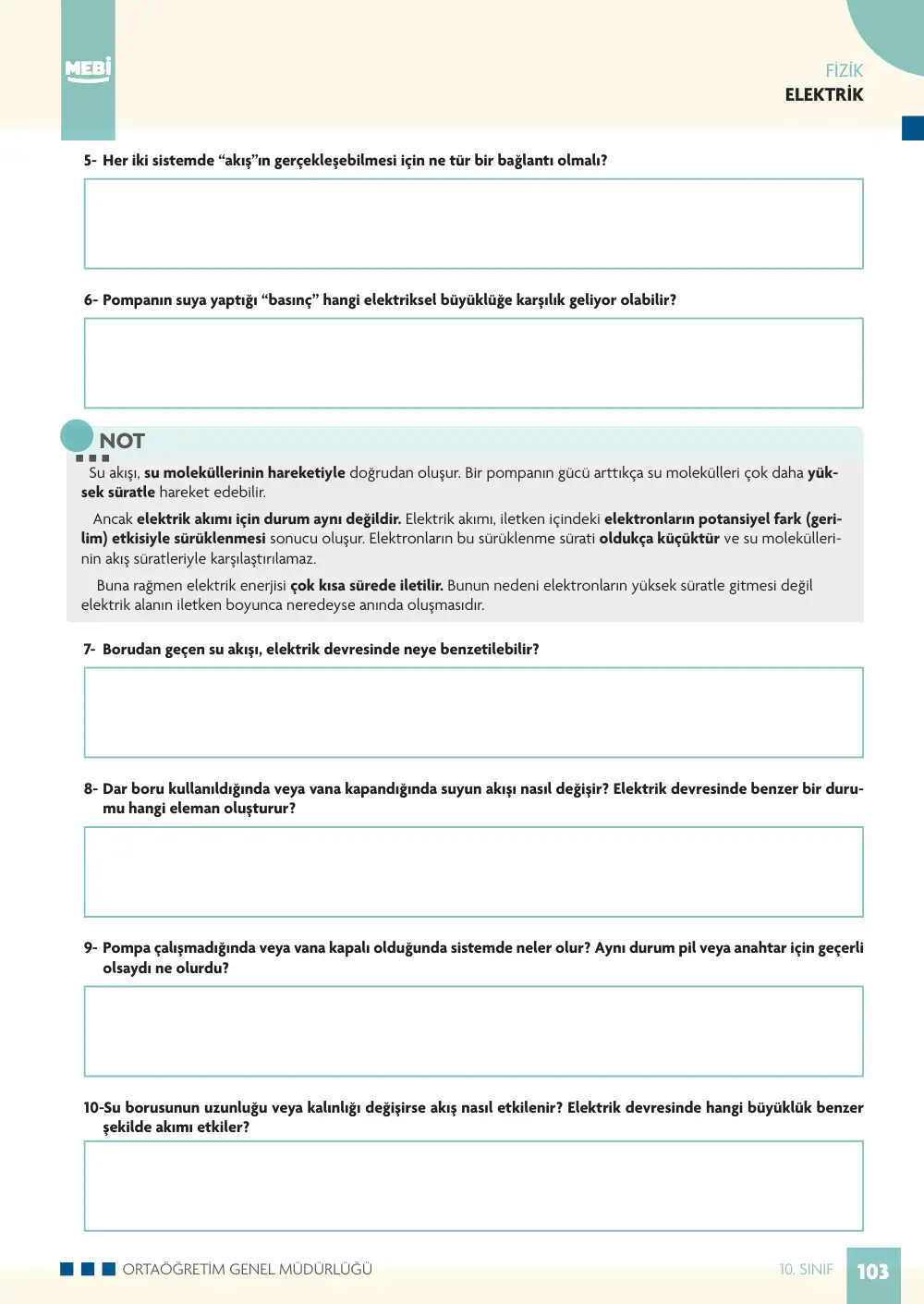 MEBİ

FİZİK
ELEKTRİK

5- Her iki sistemde "akış"ın gerçekleşebilmesi için ne tür bir bağlantı olmalı?

6- Pompanın suya yaptığı "basınç" hangi elektriksel büyüklüğe karşılık geliyor olabilir?

NOT

Su akışı, su moleküllerinin hareketiyle doğrudan oluşur. Bir pompanın gücü arttıkça su molekülleri çok daha yüksek süratle hareket edebilir.

Ancak elektrik akımı için durum aynı değildir. Elektrik akımı, iletken içindeki elektronların potansiyel fark (gerilim) etkisiyle sürüklenmesi sonucu oluşur. Elektronların bu sürüklenme sürati oldukça küçüktür ve su moleküllerinin akış süratleriyle karşılaştırılamaz.

Buna rağmen elektrik enerjisi çok kısa sürede iletilir. Bunun nedeni elektronların yüksek süratle gitmesi değil elektrik alanın iletken boyunca neredeyse anında oluşmasıdır.

7- Borudan geçen su akışı, elektrik devresinde neye benzetilebilir?

8- Dar boru kullanıldığında veya vana kapandığında suyun akışı nasıl değişir? Elektrik devresinde benzer bir durumu hangi eleman oluşturur?

9- Pompa çalışmadığında veya vana kapalı olduğunda sistemde neler olur? Aynı durum pil veya anahtar için geçerli olsaydı ne olurdu?

10-Su borusunun uzunluğu veya kalınlığı değişirse akış nasıl etkilenir? Elektrik devresinde hangi büyüklük benzer şekilde akımı etkiler?

ORTAÖĞRETİM GENEL MÜDÜRLÜĞÜ
10. SINIF 103